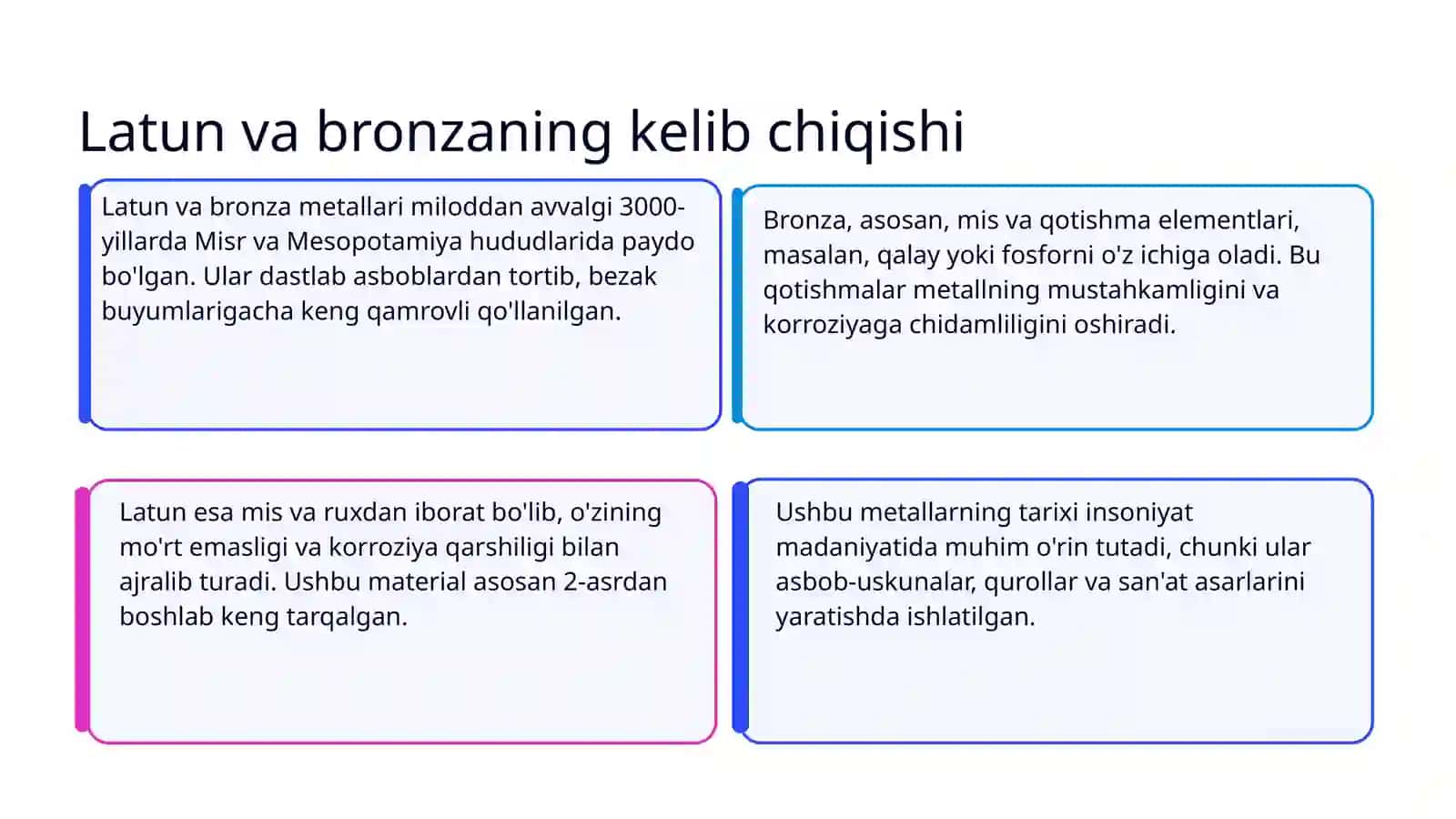 Latun va bronzaning kelib chiqishi

Latun va bronza metallari miloddan avvalgi 3000-yillarda Misr va Mesopotamiya hududlarida paydo bo'lgan. Ular dastlab asboblardan tortib, bezak buyumlarigacha keng qamrovli qo'llanilgan.

Bronza, asosan, mis va qotishma elementlari, masalan, qalay yoki fosforni o'z ichiga oladi. Bu qotishmalar metallning mustahkamligini va korroziyaga chidamliligini oshiradi.

Latun esa mis va ruxdan iborat bo'lib, o'zining mo'rt emasligi va korroziya qarshiligi bilan ajralib turadi. Ushbu material asosan 2-asrdan boshlab keng tarqalgan.

Ushbu metallarning tarixi insoniyat madaniyatida muhim o'rin tutadi, chunki ular asbob-uskunalar, qurollar va san'at asarlarini yaratishda ishlatilgan.